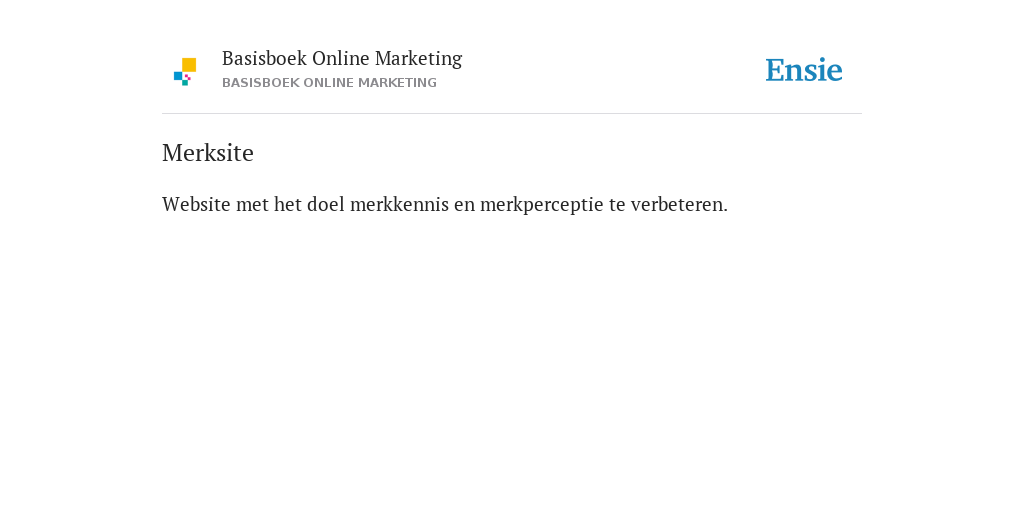 Basisboek Online Marketing
BASISBOEK ONLINE MARKETING

Ensie

Merksite

Website met het doel merkkennis en merkperceptie te verbeteren.